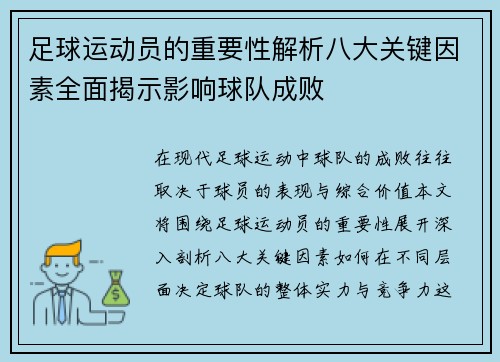 足球运动员的重要性解析八大关键因素全面揭示影响球队成败

在现代足球运动中球队的成败往往取决于球员的表现与综合价值本文将围绕足球运动员的重要性展开深入剖析八大关键因素如何在不同层面决定球队的整体实力与竞争力这

$